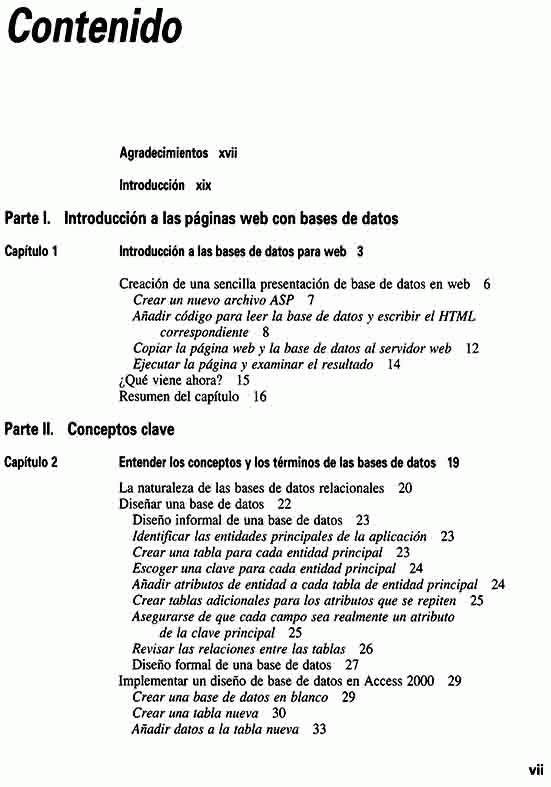 Contenido

Agradecimientos xvii

Introducción xix

Parte I. Introducción a las páginas web con bases de datos

Capítulo 1 Introducción a las bases de datos para web 3

Creación de una sencilla presentación de base de datos en web 6
Crear un nuevo archivo ASP 7
Añadir código para leer la base de datos y escribir el HTML correspondiente 8
Copiar la página web y la base de datos al servidor web 12
Ejecutar la página y examinar el resultado 14
¿Qué viene ahora? 15
Resumen del capítulo 16

Parte II. Conceptos clave

Capítulo 2 Entender los conceptos y los términos de las bases de datos 19

La naturaleza de las bases de datos relacionales 20
Diseñar una base de datos 22
Diseño informal de una base de datos 23
Identificar las entidades principales de la aplicación 23
Crear una tabla para cada entidad principal 23
Escoger una clave para cada entidad principal 24
Añadir atributos de entidad a cada tabla de entidad principal 24
Crear tablas adicionales para los atributos que se repiten 25
Asegurarse de que cada campo sea realmente un atributo de la clave principal 25
Revisar las relaciones entre las tablas 26
Diseño formal de una base de datos 27
Implementar un diseño de base de datos en Access 2000 29
Crear una base de datos en blanco 29
Crear una tabla nueva 30
Añadir datos a la tabla nueva 33

vii